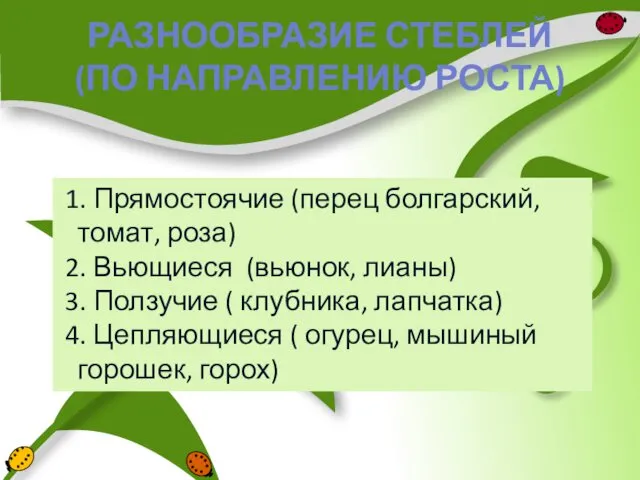 РАЗНООБРАЗИЕ СТЕБЛЕЙ
(ПО НАПРАВЛЕНИЮ РОСТА)

1. Прямостоячие (перец болгарский, томат, роза)
2. Вьющиеся (вьюнок, лианы)
3. Ползучие ( клубника, лапчатка)
4. Цепляющиеся ( огурец, мышиный горошек, горох)